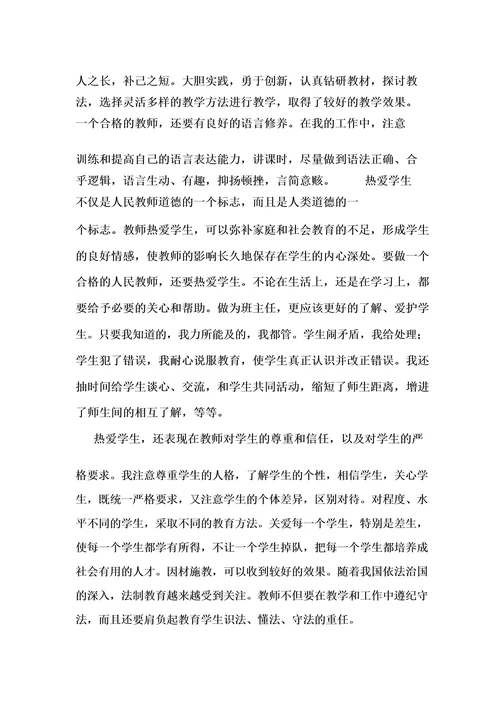 人之长，补己之短。大胆实践，勇于创新，认真钻研教材，探讨教法，选择灵活多样的教学方法进行教学，取得了较好的教学效果。一个合格的教师，还要有良好的语言修养。在我的工作中，注意

训练和提高自己的语言表达能力，讲课时，尽量做到语法正确、合乎逻辑，语言生动、有趣，抑扬顿挫，言简意赅。 热爱学生不仅是人民教师道德的一个标志，而且是人类道德的一

个标志。教师热爱学生，可以弥补家庭和社会教育的不足，形成学生的良好情感，使教师的影响长久地保存在学生的内心深处。要做一个合格的人民教师，还要热爱学生。不论在生活上，还是在学习上，都要给予必要的关心和帮助。做为班主任，更应该更好的了解、爱护学生。只要我知道的，我力所能及的，我都管。学生闹矛盾，我给处理；学生犯了错误，我耐心说服教育，使学生真正认识并改正错误。我还抽时间给学生谈心、交流，和学生共同活动，缩短了师生距离，增进了师生间的相互了解，等等。

热爱学生，还表现在教师对学生的尊重和信任，以及对学生的严

格要求。我注意尊重学生的人格，了解学生的个性，相信学生，关心学生，既统一严格要求，又注意学生的个体差异，区别对待。对程度、水平不同的学生，采取不同的教育方法。关爱每一个学生，特别是差生，使每一个学生都学有所得，不让一个学生掉队，把每一个学生都培养成社会有用的人才。因材施教，可以收到较好的效果。随着我国依法治国的深入，法制教育越来越受到关注。教师不但要在教学和工作中遵纪守法，而且还要肩负起教育学生识法、懂法、守法的重任。